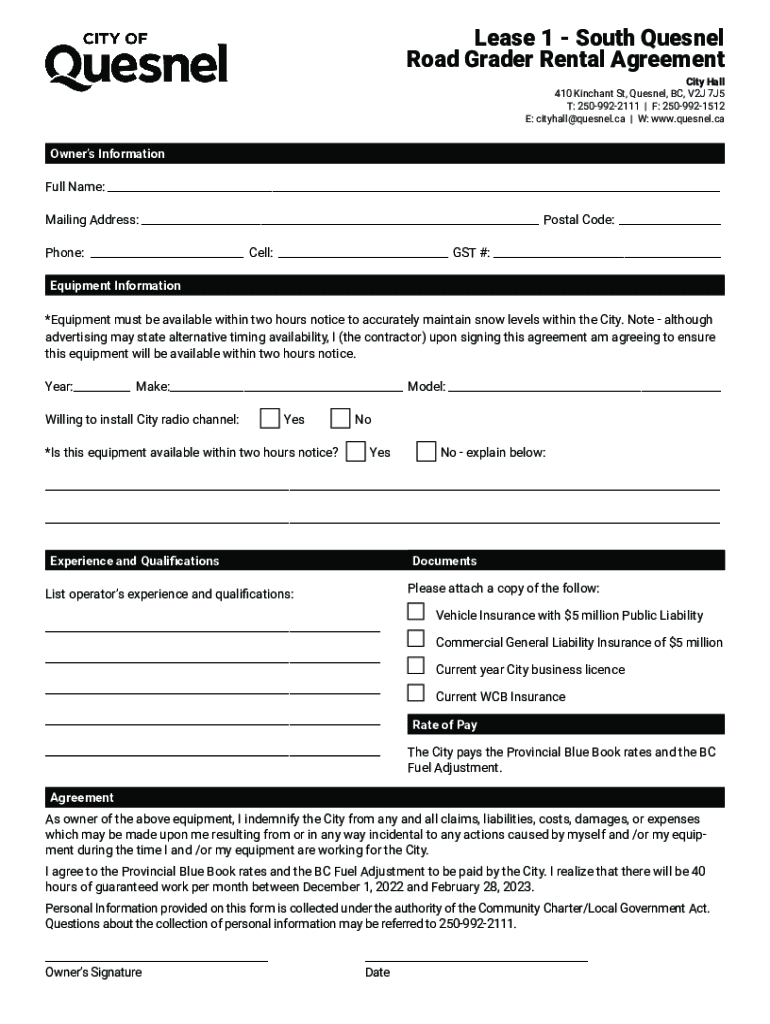 CITY OF
Quesnel

Lease 1 - South Quesnel
Road Grader Rental Agreement

City Hall
410 Kinchant St, Quesnel, BC, V2J 7J5
T: 250-992-2111 | F: 250-992-1512
E: cityhall@quesnel.ca | W: www.quesnel.ca

Owner's Information

Full Name:

Mailing Address: Postal Code:

Phone: Cell: GST #:

Equipment Information

*Equipment must be available within two hours notice to accurately maintain snow levels within the City. Note - although advertising may state alternative timing availability, I (the contractor) upon signing this agreement am agreeing to ensure this equipment will be available within two hours notice.

Year: Make: Model:

Willing to install City radio channel: Yes No

*Is this equipment available within two hours notice? Yes No - explain below:

Experience and Qualifications

List operator's experience and qualifications:

Documents

Please attach a copy of the follow:

Vehicle Insurance with $5 million Public Liability

Commercial General Liability Insurance of $5 million

Current year City business licence

Current WCB Insurance

Rate of Pay

The City pays the Provincial Blue Book rates and the BC Fuel Adjustment.

Agreement

As owner of the above equipment, I indemnify the City from any and all claims, liabilities, costs, damages, or expenses which may be made upon me resulting from or in any way incidental to any actions caused by myself and /or my equipment during the time I and /or my equipment are working for the City.

I agree to the Provincial Blue Book rates and the BC Fuel Adjustment to be paid by the City. I realize that there will be 40 hours of guaranteed work per month between December 1, 2022 and February 28, 2023.

Personal Information provided on this form is collected under the authority of the Community Charter/Local Government Act. Questions about the collection of personal information may be referred to 250-992-2111.

Owner's Signature

Date